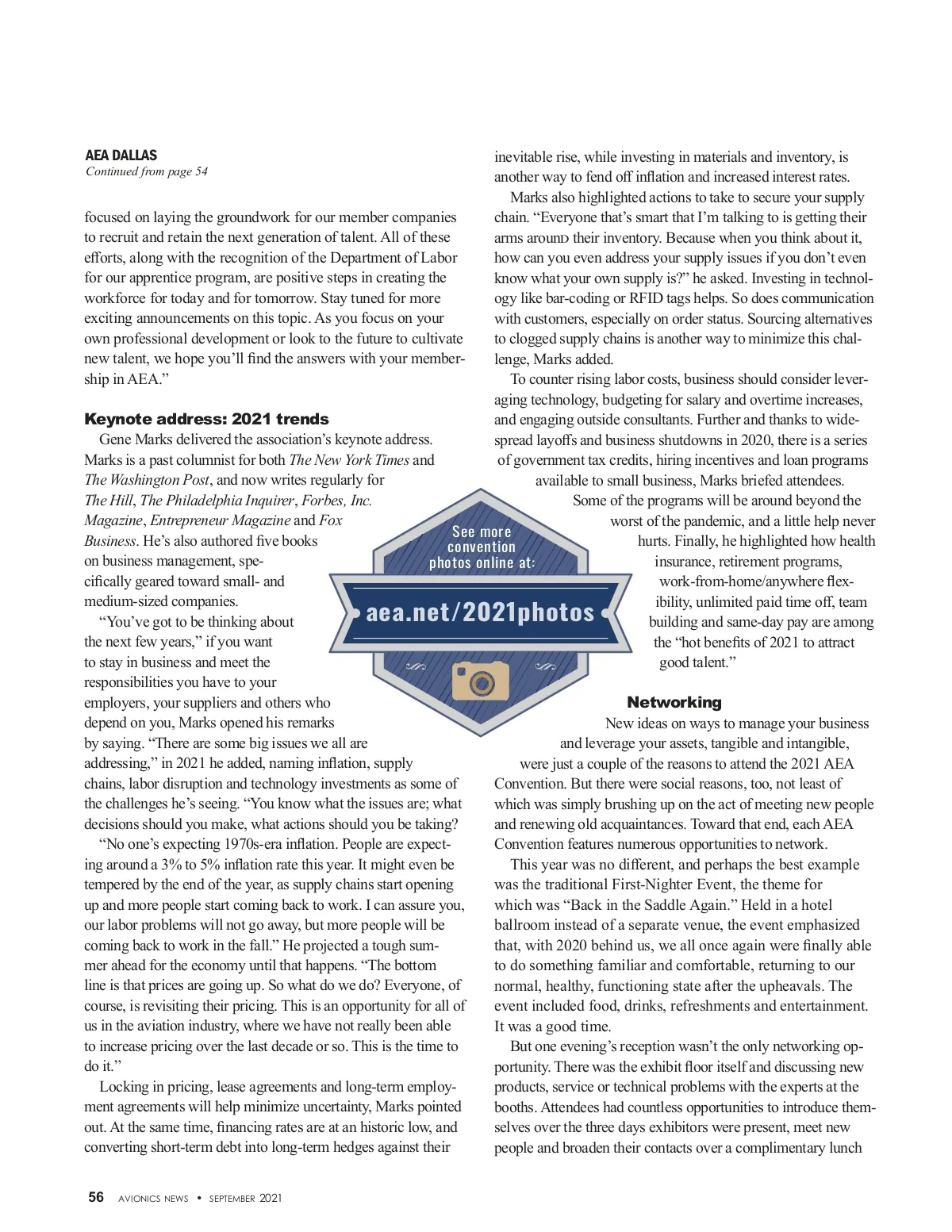 AEA DALLAS
Continued from page 54

focused on laying the groundwork for our member companies to recruit and retain the next generation of talent. All of these efforts, along with the recognition of the Department of Labor for our apprentice program, are positive steps in creating the workforce for today and for tomorrow. Stay tuned for more exciting announcements on this topic. As you focus on your own professional development or look to the future to cultivate new talent, we hope you'll find the answers with your membership in AEA."

Keynote address: 2021 trends

Gene Marks delivered the association's keynote address. Marks is a past columnist for both The New York Times and The Washington Post, and now writes regularly for The Hill, The Philadelphia Inquirer, Forbes, Inc. Magazine, Entrepreneur Magazine and Fox Business. He's also authored five books on business management, specifically geared toward small- and medium-sized companies.

"You've got to be thinking about the next few years," if you want to stay in business and meet the responsibilities you have to your employers, your suppliers and others who depend on you, Marks opened his remarks by saying. "There are some big issues we all are addressing," in 2021 he added, naming inflation, supply chains, labor disruption and technology investments as some of the challenges he's seeing. "You know what the issues are; what decisions should you make, what actions should you be taking?

"No one's expecting 1970s-era inflation. People are expecting around a 3% to 5% inflation rate this year. It might even be tempered by the end of the year, as supply chains start opening up and more people start coming back to work. I can assure you, our labor problems will not go away, but more people will be coming back to work in the fall." He projected a tough summer ahead for the economy until that happens. "The bottom line is that prices are going up. So what do we do? Everyone, of course, is revisiting their pricing. This is an opportunity for all of us in the aviation industry, where we have not really been able to increase pricing over the last decade or so. This is the time to do it."

Locking in pricing, lease agreements and long-term employment agreements will help minimize uncertainty, Marks pointed out. At the same time, financing rates are at an historic low, and converting short-term debt into long-term hedges against their inevitable rise, while investing in materials and inventory, is another way to fend off inflation and increased interest rates.

Marks also highlighted actions to take to secure your supply chain. "Everyone that's smart that I'm talking to is getting their arms arounD their inventory. Because when you think about it, how can you even address your supply issues if you don't even know what your own supply is?" he asked. Investing in technology like bar-coding or RFID tags helps. So does communication with customers, especially on order status. Sourcing alternatives to clogged supply chains is another way to minimize this challenge, Marks added.

To counter rising labor costs, business should consider leveraging technology, budgeting for salary and overtime increases, and engaging outside consultants. Further and thanks to widespread layoffs and business shutdowns in 2020, there is a series of government tax credits, hiring incentives and loan programs available to small business, Marks briefed attendees. Some of the programs will be around beyond the worst of the pandemic, and a little help never hurts. Finally, he highlighted how health insurance, retirement programs, work-from-home/anywhere flexibility, unlimited paid time off, team building and same-day pay are among the "hot benefits of 2021 to attract good talent."

See more convention photos online at:
aea.net/2021photos

Networking

New ideas on ways to manage your business and leverage your assets, tangible and intangible, were just a couple of the reasons to attend the 2021 AEA Convention. But there were social reasons, too, not least of which was simply brushing up on the act of meeting new people and renewing old acquaintances. Toward that end, each AEA Convention features numerous opportunities to network.

This year was no different, and perhaps the best example was the traditional First-Nighter Event, the theme for which was "Back in the Saddle Again." Held in a hotel ballroom instead of a separate venue, the event emphasized that, with 2020 behind us, we all once again were finally able to do something familiar and comfortable, returning to our normal, healthy, functioning state after the upheavals. The event included food, drinks, refreshments and entertainment. It was a good time.

But one evening's reception wasn't the only networking opportunity. There was the exhibit floor itself and discussing new products, service or technical problems with the experts at the booths. Attendees had countless opportunities to introduce themselves over the three days exhibitors were present, meet new people and broaden their contacts over a complimentary lunch

56 AVIONICS NEWS • SEPTEMBER 2021